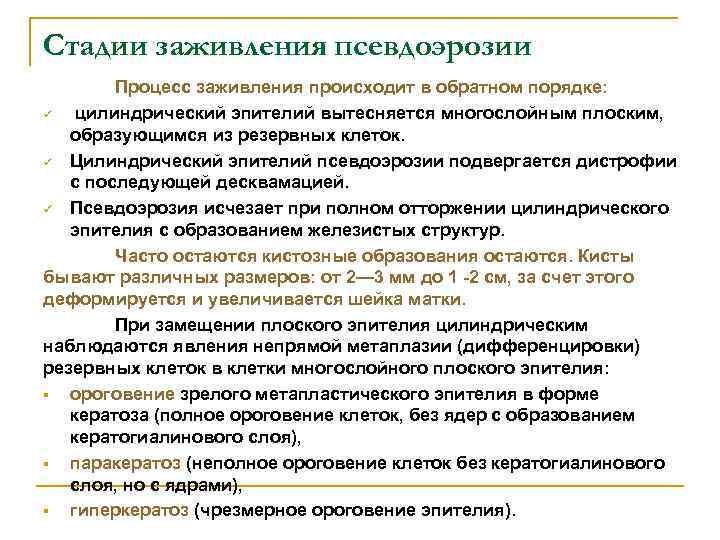 Стадии заживления псевдоэрозии

Процесс заживления происходит в обратном порядке:

✓ цилиндрический эпителий вытесняется многослойным плоским, образующимся из резервных клеток.

✓ Цилиндрический эпителий псевдоэрозии подвергается дистрофии с последующей десквамацией.

✓ Псевдоэрозия исчезает при полном отторжении цилиндрического эпителия с образованием железистых структур.

Часто остаются кистозные образования остаются. Кисты бывают различных размеров: от 2—3 мм до 1 -2 см, за счет этого деформируется и увеличивается шейка матки.

При замещении плоского эпителия цилиндрическим наблюдаются явления непрямой метаплазии (дифференцировки) резервных клеток в клетки многослойного плоского эпителия:

▪ ороговение зрелого метапластического эпителия в форме кератоза (полное ороговение клеток, без ядер с образованием кератогиалинового слоя),

▪ паракератоз (неполное ороговение клеток без кератогиалинового слоя, но с ядрами),

▪ гиперкератоз (чрезмерное ороговение эпителия).